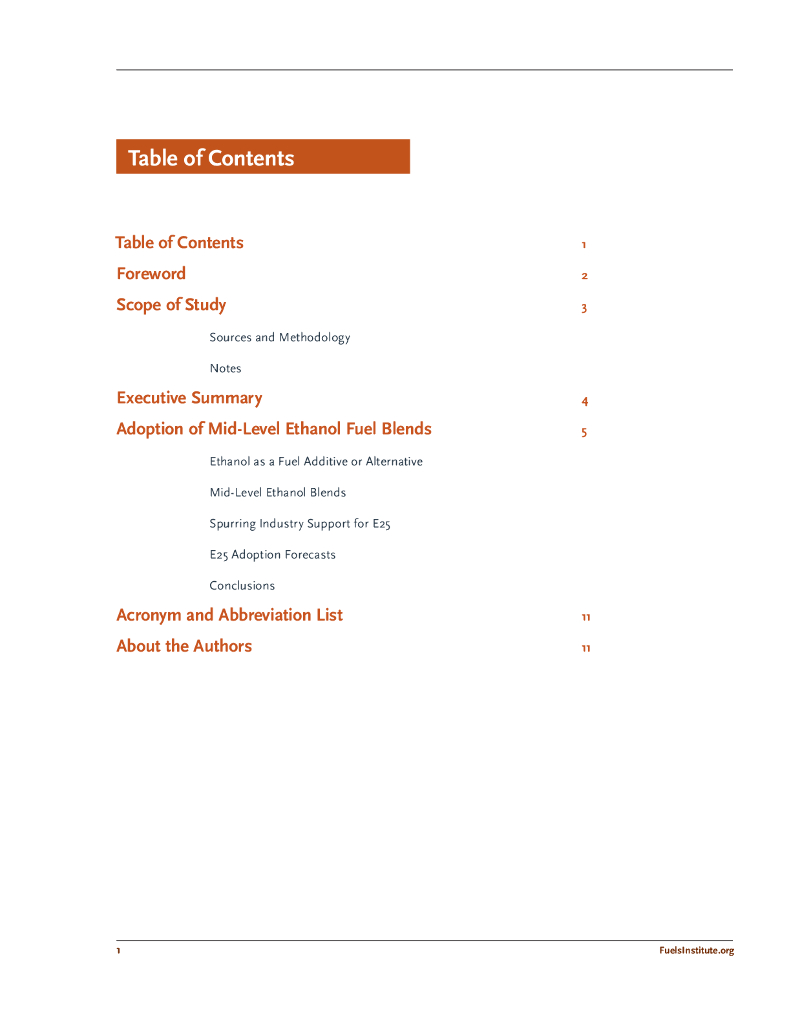 Table of Contents

Table of Contents 1

Foreword 2

Scope of Study 3

Sources and Methodology

Notes

Executive Summary 4

Adoption of Mid-Level Ethanol Fuel Blends 5

Ethanol as a Fuel Additive or Alternative

Mid-Level Ethanol Blends

Spurring Industry Support for E25

E25 Adoption Forecasts

Conclusions

Acronym and Abbreviation List 11

About the Authors 11

1 FuelsInstitute.org